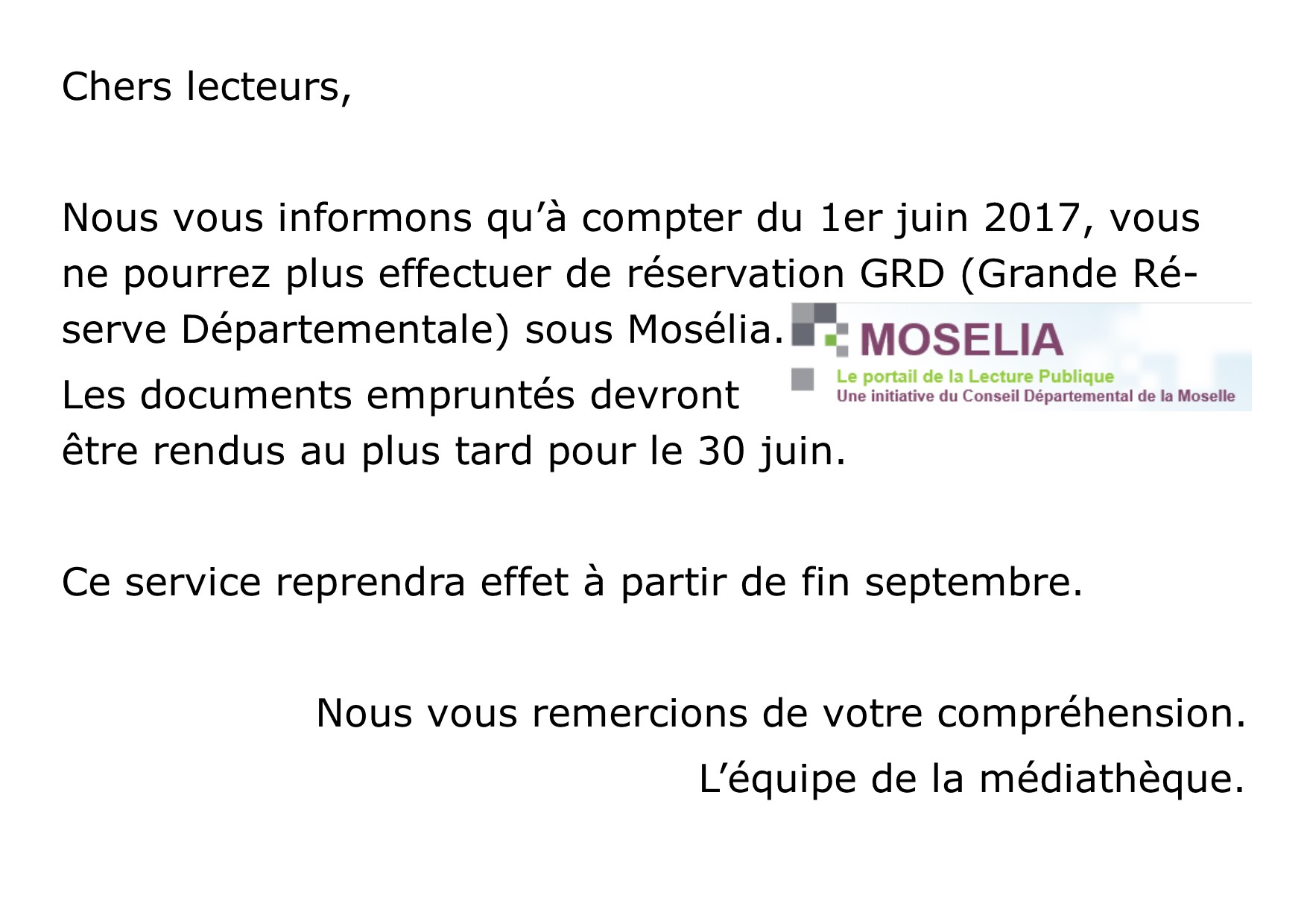 Chers lecteurs,

Nous vous informons qu'à compter du 1er juin 2017, vous ne pourrez plus effectuer de réservation GRD (Grande Réserve Départementale) sous Mosélia.

MOSELIA
Le portail de la Lecture Publique
Une initiative du Conseil Départemental de la Moselle

Les documents empruntés devront être rendus au plus tard pour le 30 juin.

Ce service reprendra effet à partir de fin septembre.

Nous vous remercions de votre compréhension.

L'équipe de la médiathèque.